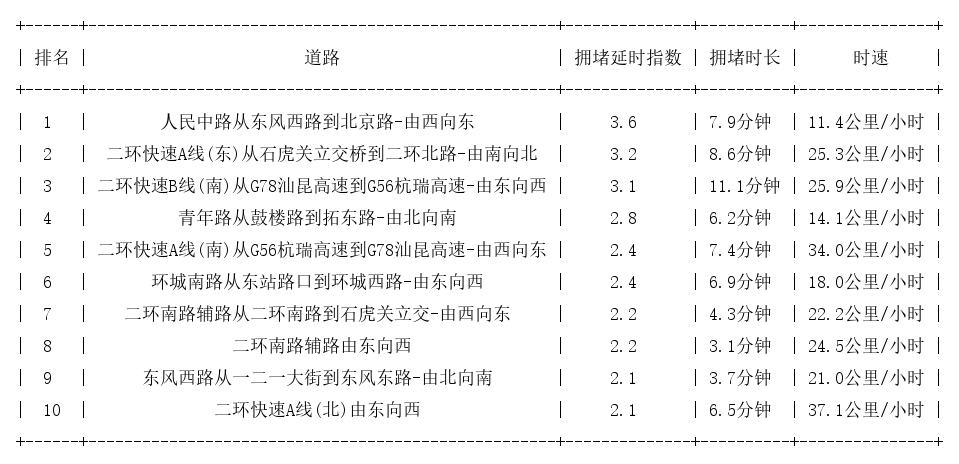 | 排名 | 道路 | 拥堵延时指数 | 拥堵时长 | 时速 |
|---|---|---|---|---|
| 1 | 人民中路从东风西路到北京路-由西向东 | 3.6 | 7.9分钟 | 11.4公里/小时 |
| 2 | 二环快速A线(东)从石虎关立交桥到二环北路-由南向北 | 3.2 | 8.6分钟 | 25.3公里/小时 |
| 3 | 二环快速B线(南)从G78汕昆高速到G56杭瑞高速-由东向西 | 3.1 | 11.1分钟 | 25.9公里/小时 |
| 4 | 青年路从鼓楼路到拓东路-由北向南 | 2.8 | 6.2分钟 | 14.1公里/小时 |
| 5 | 二环快速A线(南)从G56杭瑞高速到G78汕昆高速-由西向东 | 2.4 | 7.4分钟 | 34.0公里/小时 |
| 6 | 环城南路从东站路口到环城西路-由东向西 | 2.4 | 6.9分钟 | 18.0公里/小时 |
| 7 | 二环南路辅路从二环南路到石虎关立交-由西向东 | 2.2 | 4.3分钟 | 22.2公里/小时 |
| 8 | 二环南路辅路由东向西 | 2.2 | 3.1分钟 | 24.5公里/小时 |
| 9 | 东风西路从一二一大街到东风东路-由北向南 | 2.1 | 3.7分钟 | 21.0公里/小时 |
| 10 | 二环快速A线(北)由东向西 | 2.1 | 6.5分钟 | 37.1公里/小时 |